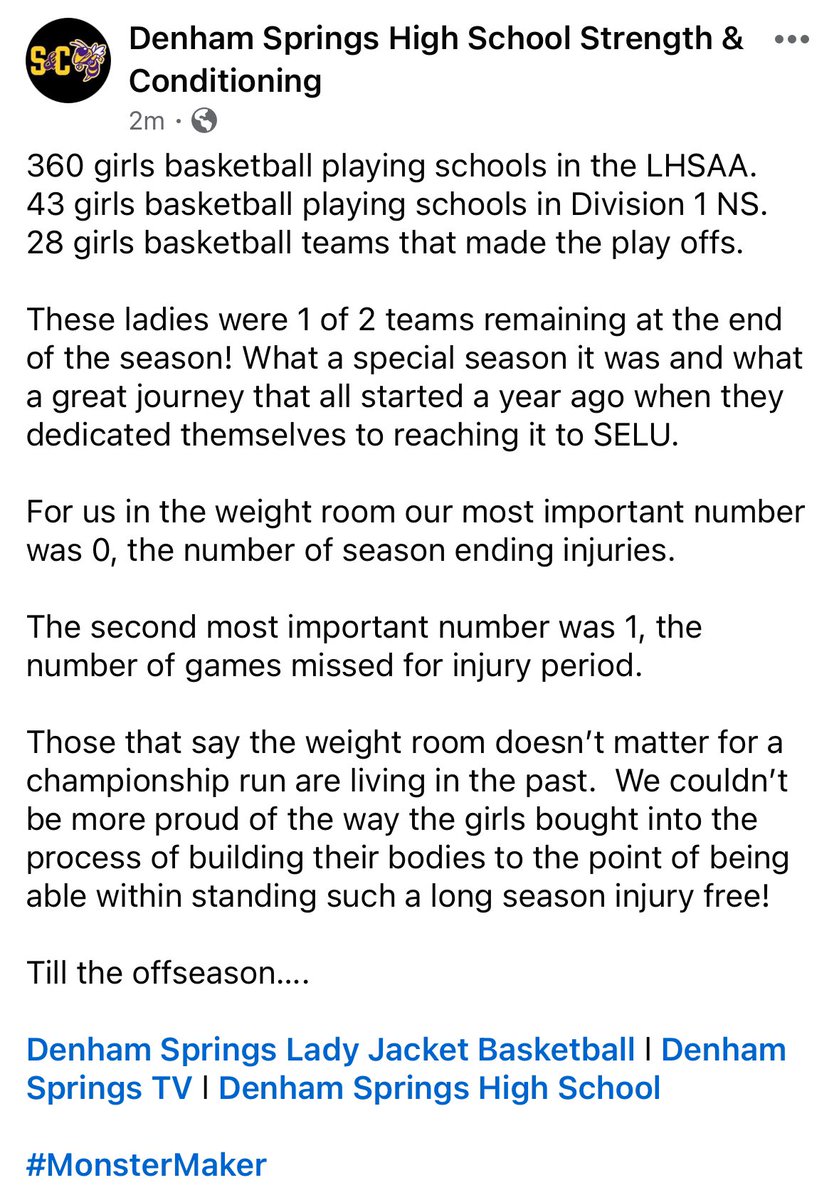 S&C

Denham Springs High School Strength & Conditioning

2m ·

360 girls basketball playing schools in the LHSAA.
43 girls basketball playing schools in Division 1 NS.
28 girls basketball teams that made the play offs.

These ladies were 1 of 2 teams remaining at the end of the season! What a special season it was and what a great journey that all started a year ago when they dedicated themselves to reaching it to SELU.

For us in the weight room our most important number was 0, the number of season ending injuries.

The second most important number was 1, the number of games missed for injury period.

Those that say the weight room doesn't matter for a championship run are living in the past. We couldn't be more proud of the way the girls bought into the process of building their bodies to the point of being able within standing such a long season injury free!

Till the offseason....

Denham Springs Lady Jacket Basketball | Denham Springs TV | Denham Springs High School

#MonsterMaker